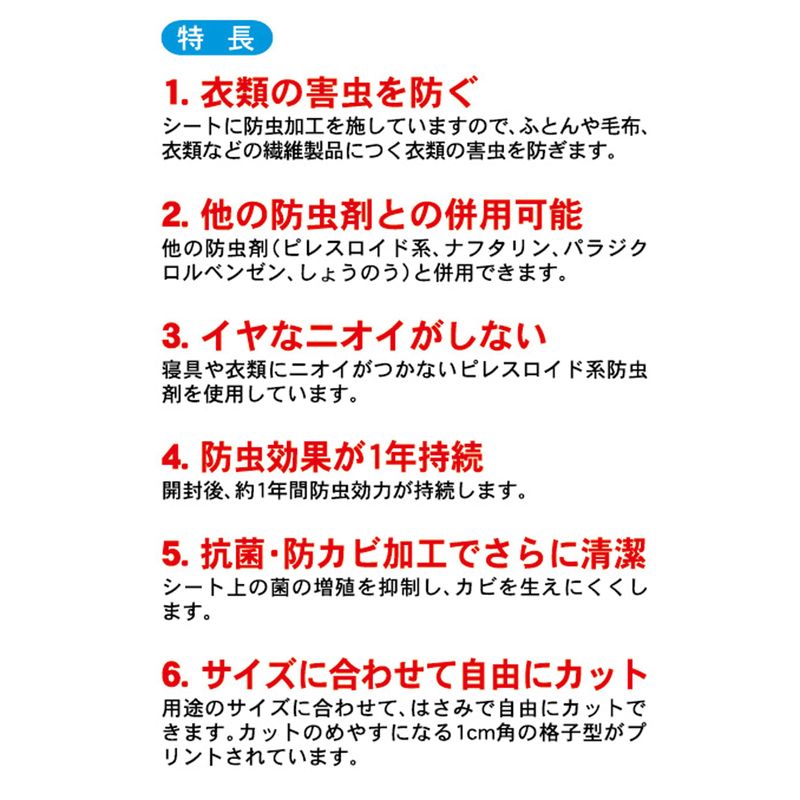 特長

1.衣類の害虫を防ぐ
シートに防虫加工を施していますので、ふとんや毛布、衣類などの繊維製品につく衣類の害虫を防ぎます。

2.他の防虫剤との併用可能
他の防虫剤(ピレスロイド系、ナフタリン、パラジクロルベンゼン、しょうのう)と併用できます。

3.イヤなニオイがしない
寝具や衣類にニオイがつかないピレスロイド系防虫剤を使用しています。

4.防虫効果が1年持続
開封後、約1年間防虫効力が持続します。

5.抗菌・防カビ加工でさらに清潔
シート上の菌の増殖を抑制し、カビを生えにくくします。

6.サイズに合わせて自由にカット
用途のサイズに合わせて、はさみで自由にカットできます。カットのめやすになる1cm角の格子型がプリントされています。